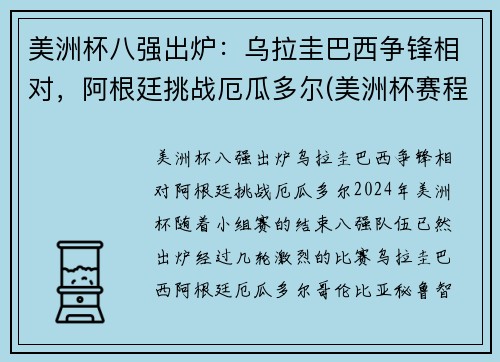 美洲杯八强出炉：乌拉圭巴西争锋相对，阿根廷挑战厄瓜多尔(美洲杯赛程

美洲杯八强出炉乌拉圭巴西争锋相对阿根廷挑战厄瓜多尔2024年美洲杯随着小组赛的结束八强队伍已然出炉经过几轮激烈的比赛乌拉圭巴西阿根廷厄瓜多尔哥伦比亚秘鲁智